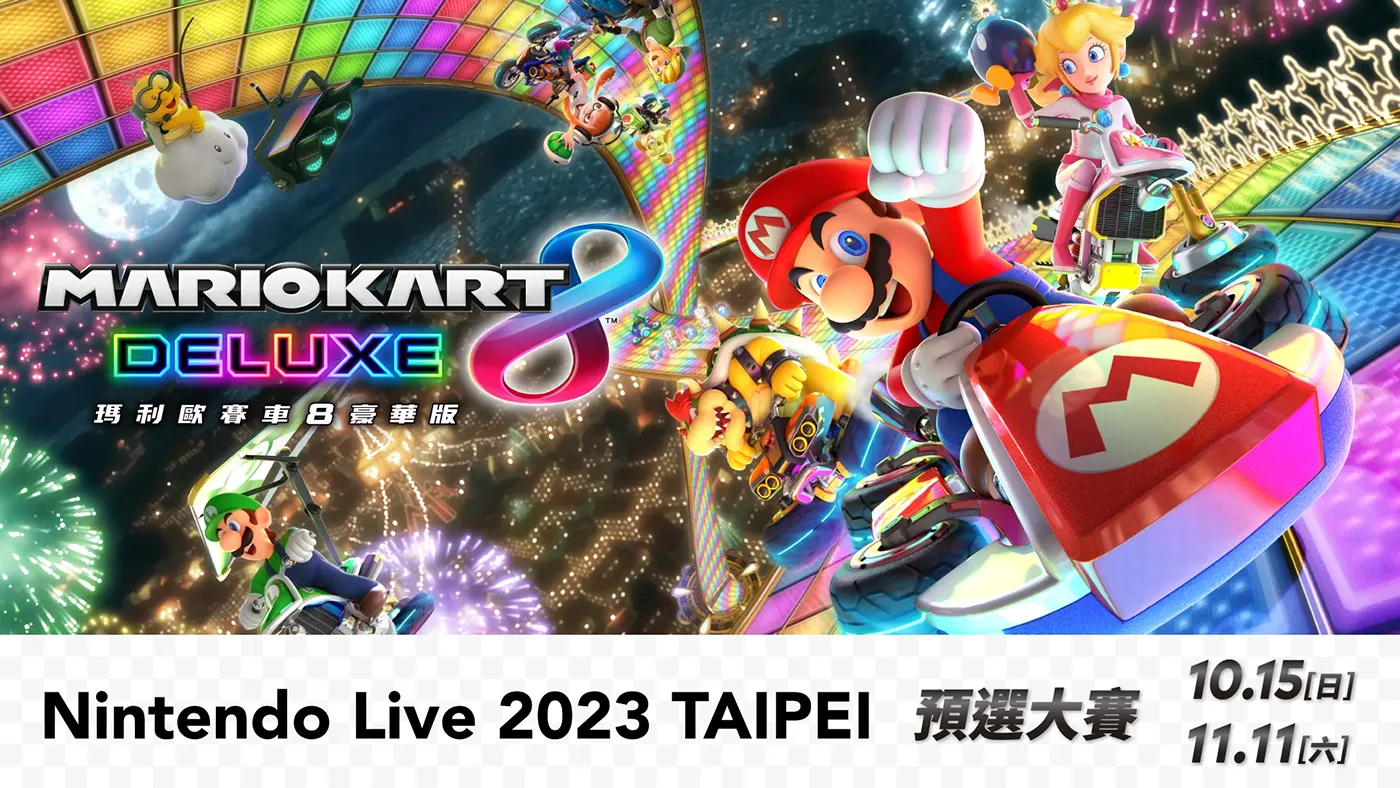 MARIOKART 8™
DELUXE
瑪利歐賽車 8 豪華版

Nintendo Live 2023 TAIPEI 預選大賽 10.15[日] 11.11[六]